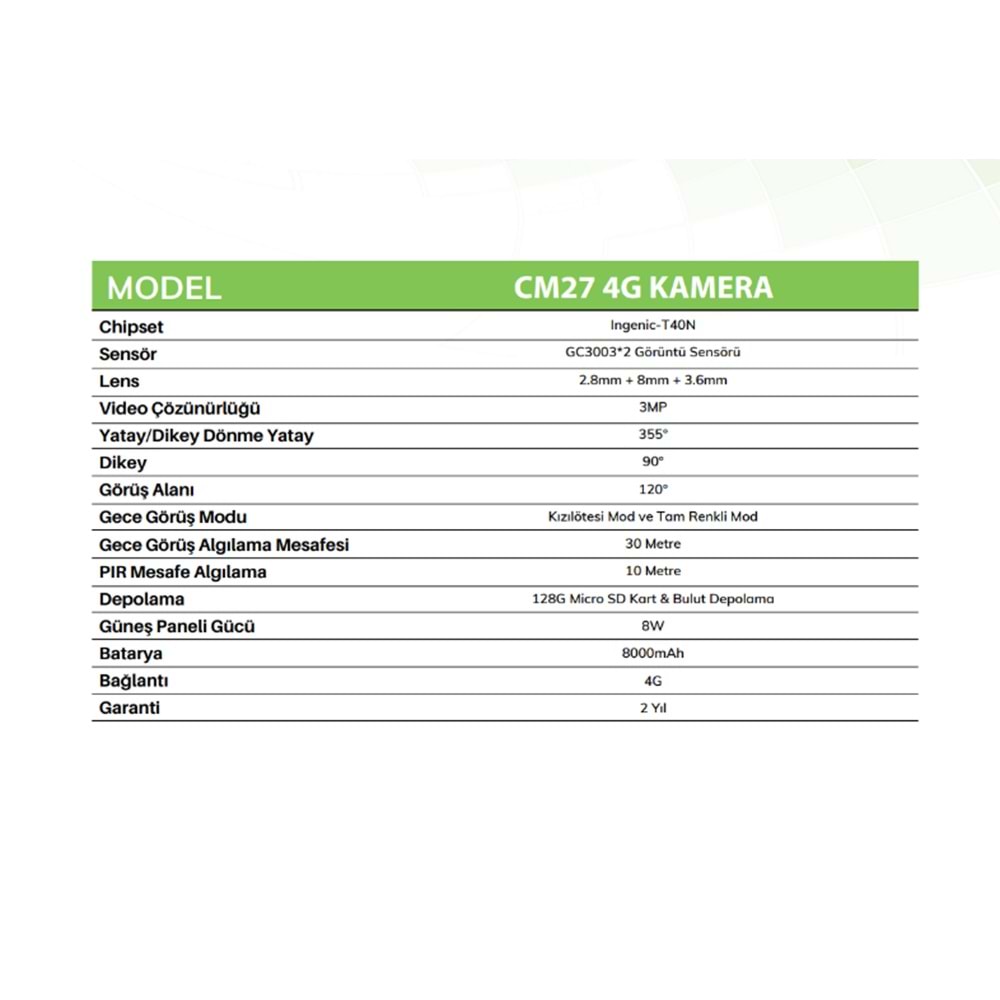 | MODEL | CM27 4G KAMERA |
|---|---|
| Chipset | Ingenic-T40N |
| Sensör | GC3003*2 Görüntü Sensörü |
| Lens | 2.8mm + 8mm + 3.6mm |
| Video Çözünürlüğü | 3MP |
| Yatay/Dikey Dönme Yatay | 355° |
| Dikey | 90° |
| Görüş Alanı | 120° |
| Gece Görüş Modu | Kızılötesi Mod ve Tam Renkli Mod |
| Gece Görüş Algılama Mesafesi | 30 Metre |
| PIR Mesafe Algılama | 10 Metre |
| Depolama | 128G Micro SD Kart & Bulut Depolama |
| Güneş Paneli Gücü | 8W |
| Batarya | 8000mAh |
| Bağlantı | 4G |
| Garanti | 2 Yıl |